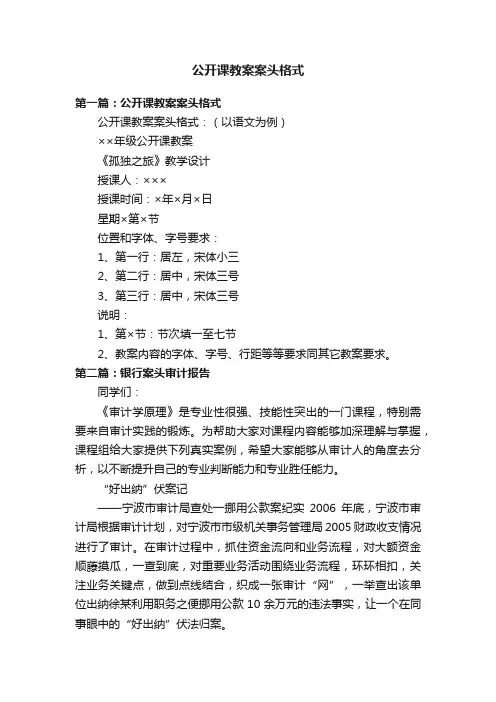 公开课教案案头格式

第一篇：公开课教案案头格式

公开课教案案头格式：（以语文为例）

××年级公开课教案

《孤独之旅》教学设计

授课人：×××

授课时间：×年×月×日

星期×第×节

位置和字体、字号要求：

1、第一行：居左，宋体小三

2、第二行：居中，宋体三号

3、第三行：居中，宋体三号

说明：

1、第×节：节次填一至七节

2、教案内容的字体、字号、行距等等要求同其它教案要求。

第二篇：银行案头审计报告

同学们：

《审计学原理》是专业性很强、技能性突出的一门课程，特别需要来自审计实践的锻炼。为帮助大家对课程内容能够加深理解与掌握，课程组给大家提供下列真实案例，希望大家能够从审计人的角度去分析，以不断提升自己的专业判断能力和专业胜任能力。

“好出纳”伏案记

——宁波市审计局查处一挪用公款案纪实 2006 年底，宁波市审计局根据审计计划，对宁波市市级机关事务管理局 2005 财政收支情况进行了审计。在审计过程中，抓住资金流向和业务流程，对大额资金顺藤摸瓜，一查到底，对重要业务活动围绕业务流程，环环相扣，关注业务关键点，做到点线结合，织成一张审计“网”，一举查出该单位出纳徐某利用职务之便挪用公款 10 余万元的违法事实，让一个在同事眼中的“好出纳”伏法归案。